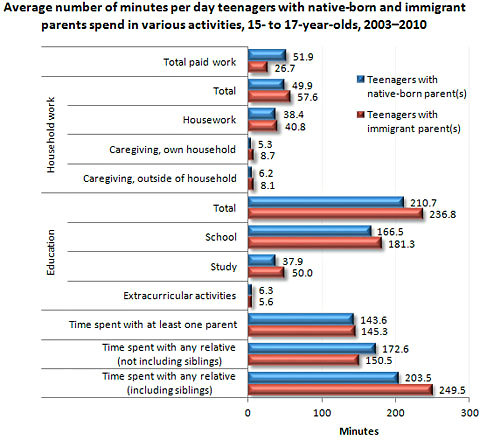 Average number of minutes per day teenagers with native-born and immigrant parents spend in various activities, 15- to 17-year-olds, 2003–2010

Teenagers with native-born parent(s)
Teenagers with immigrant parent(s)

Total paid work 51.9 26.7

Household work
Total 49.9 57.6
Housework 38.4 40.8
Caregiving, own household 5.3 8.7
Caregiving, outside of household 6.2 8.1

Education
Total 210.7 236.8
School 166.5 181.3
Study 37.9 50.0
Extracurricular activities 6.3 5.6

Time spent with at least one parent 143.6 145.3
Time spent with any relative (not including siblings) 172.6 150.5
Time spent with any relative (including siblings) 203.5 249.5

0 100 200 300
Minutes